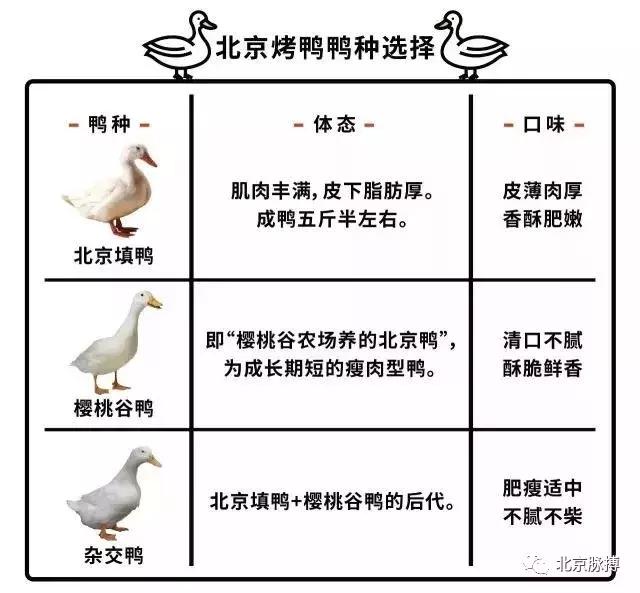 北京烤鸭鸭种选择

| - 鸭种 - | - 体态 - | - 口味 - |
|---|---|---|
| 北京填鸭 | 肌肉丰满，皮下脂肪厚。成鸭五斤半左右。 | 皮薄肉厚 香酥肥嫩 |
| 樱桃谷鸭 | 即“樱桃谷农场养的北京鸭”，为成长期短的瘦肉型鸭。 | 清口不腻 酥脆鲜香 |
| 杂交鸭 | 北京填鸭+樱桃谷鸭的后代。 | 肥瘦适中 不腻不柴 |

北京脉搏